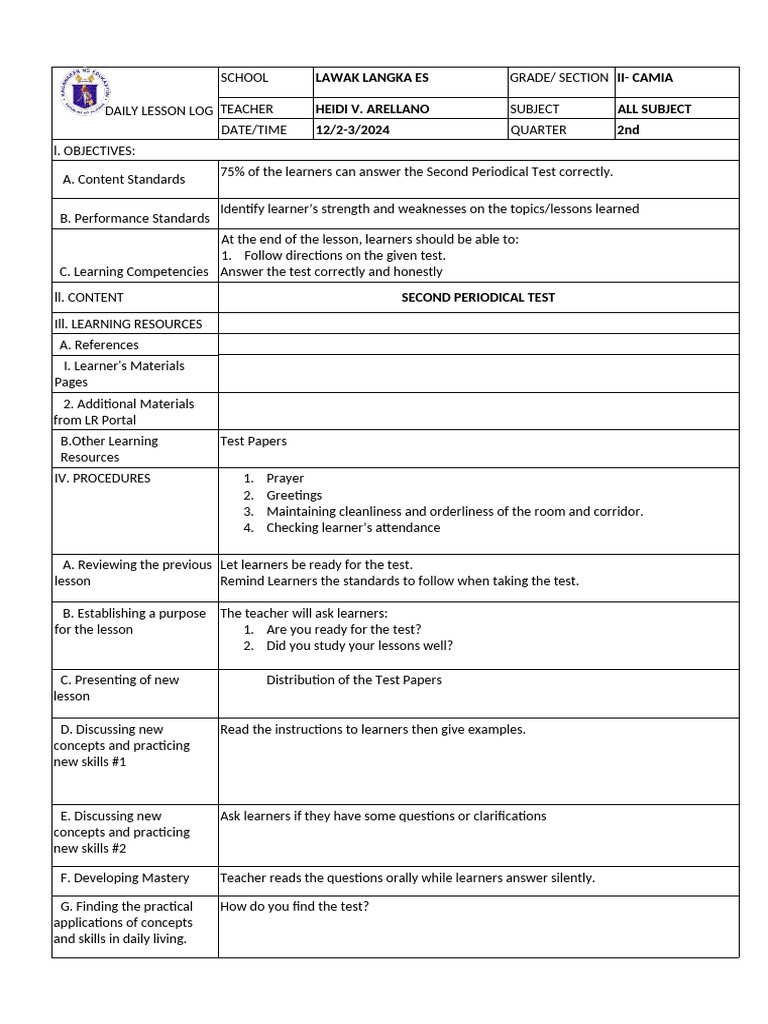 | DAILY LESSON LOG | SCHOOL | LAWAK LANGKA ES | GRADE/ SECTION | II- CAMIA |
|---|---|---|---|---|
| | TEACHER | HEIDI V. ARELLANO | SUBJECT | ALL SUBJECT |
| | DATE/TIME | 12/2-3/2024 | QUARTER | 2nd |
| I. OBJECTIVES: | | | | |
| A. Content Standards | 75% of the learners can answer the Second Periodical Test correctly. | | | |
| B. Performance Standards | Identify learner's strength and weaknesses on the topics/lessons learned | | | |
| C. Learning Competencies | At the end of the lesson, learners should be able to: 1. Follow directions on the given test. Answer the test correctly and honestly | | | |
| II. CONTENT | SECOND PERIODICAL TEST | | | |
| III. LEARNING RESOURCES | | | | |
| A. References | | | | |
| I. Learner's Materials Pages | | | | |
| 2. Additional Materials from LR Portal | | | | |
| B.Other Learning Resources | Test Papers | | | |
| IV. PROCEDURES | 1. Prayer 2. Greetings 3. Maintaining cleanliness and orderliness of the room and corridor. 4. Checking learner's attendance | | | |
| A. Reviewing the previous lesson | Let learners be ready for the test. Remind Learners the standards to follow when taking the test. | | | |
| B. Establishing a purpose for the lesson | The teacher will ask learners: 1. Are you ready for the test? 2. Did you study your lessons well? | | | |
| C. Presenting of new lesson | Distribution of the Test Papers | | | |
| D. Discussing new concepts and practicing new skills #1 | Read the instructions to learners then give examples. | | | |
| E. Discussing new concepts and practicing new skills #2 | Ask learners if they have some questions or clarifications | | | |
| F. Developing Mastery | Teacher reads the questions orally while learners answer silently. | | | |
| G. Finding the practical applications of concepts and skills in daily living. | How do you find the test? | | | |